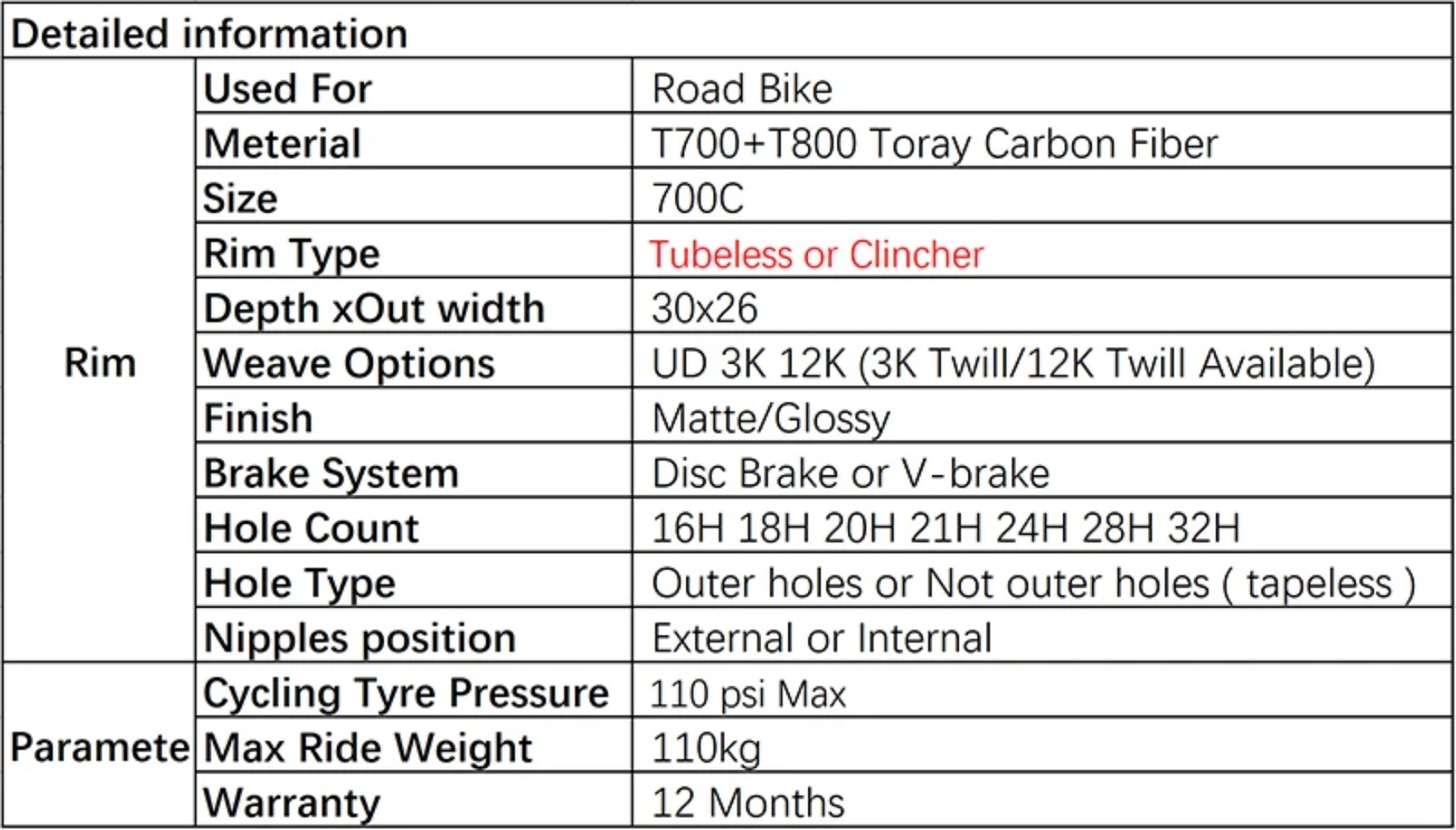 | Detailed information | | |
|---|---|---|
| Rim | Used For | Road Bike |
| | Meterial | T700+T800 Toray Carbon Fiber |
| | Size | 700C |
| | Rim Type | Tubeless or Clincher |
| | Depth xOut width | 30x26 |
| | Weave Options | UD 3K 12K (3K Twill/12K Twill Available) |
| | Finish | Matte/Glossy |
| | Brake System | Disc Brake or V-brake |
| | Hole Count | 16H 18H 20H 21H 24H 28H 32H |
| | Hole Type | Outer holes or Not outer holes ( tapeless ) |
| | Nipples position | External or Internal |
| Paramete | Cycling Tyre Pressure | 110 psi Max |
| | Max Ride Weight | 110kg |
| | Warranty | 12 Months |